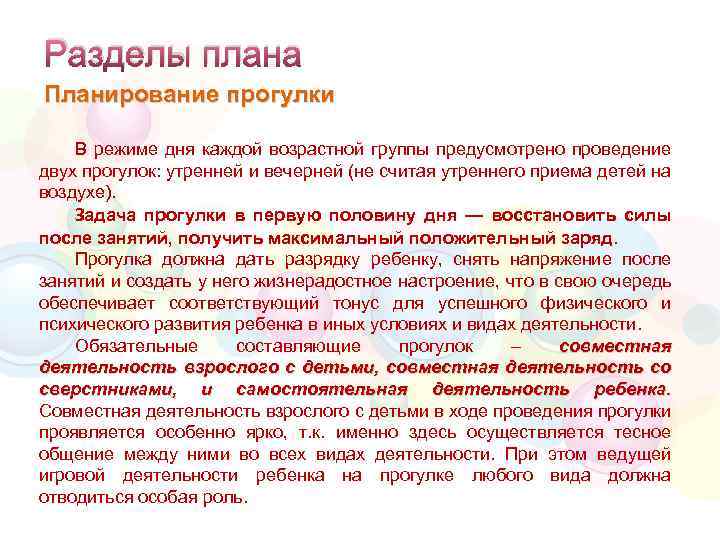 Разделы плана
Планирование прогулки

В режиме дня каждой возрастной группы предусмотрено проведение двух прогулок: утренней и вечерней (не считая утреннего приема детей на воздухе).

Задача прогулки в первую половину дня — восстановить силы после занятий, получить максимальный положительный заряд.

Прогулка должна дать разрядку ребенку, снять напряжение после занятий и создать у него жизнерадостное настроение, что в свою очередь обеспечивает соответствующий тонус для успешного физического и психического развития ребенка в иных условиях и видах деятельности.

Обязательные составляющие прогулок – совместная деятельность взрослого с детьми, совместная деятельность со сверстниками, и самостоятельная деятельность ребенка. Совместная деятельность взрослого с детьми в ходе проведения прогулки проявляется особенно ярко, т.к. именно здесь осуществляется тесное общение между ними во всех видах деятельности. При этом ведущей игровой деятельности ребенка на прогулке любого вида должна отводиться особая роль.